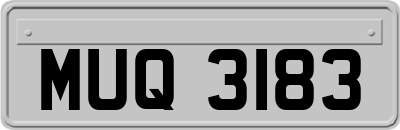 MUQ 3183